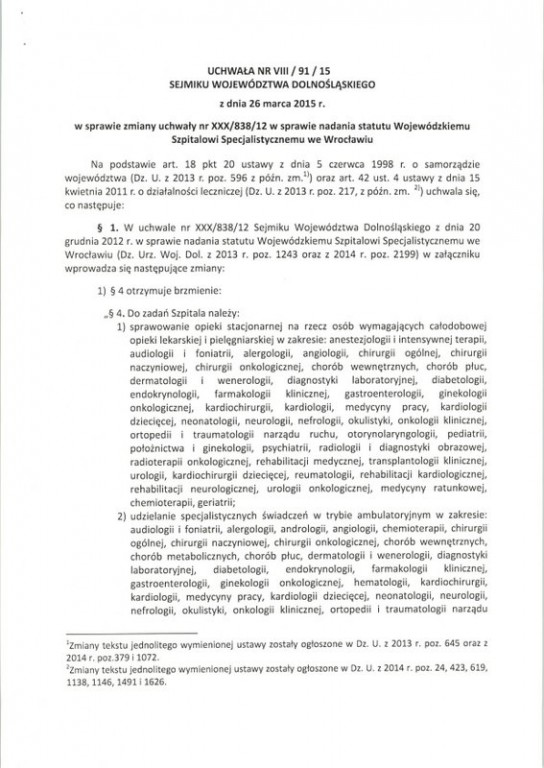 UCHWAŁA NR VIII / 91 / 15
SEJMIKU WOJEWÓDZTWA DOLNOŚLĄSKIEGO
z dnia 26 marca 2015 r.

w sprawie zmiany uchwały nr XXX/838/12 w sprawie nadania statutu Wojewódzkiemu Szpitalowi Specjalistycznemu we Wrocławiu

Na podstawie art. 18 pkt 20 ustawy z dnia 5 czerwca 1998 r. o samorządzie województwa (Dz. U. z 2013 r. poz. 596 z późn. zm.$^{1)}$) oraz art. 42 ust. 4 ustawy z dnia 15 kwietnia 2011 r. o działalności leczniczej (Dz. U. z 2013 r. poz. 217, z późn. zm. $^{2)}$) uchwala się, co następuje:

§ 1. W uchwale nr XXX/838/12 Sejmiku Województwa Dolnośląskiego z dnia 20 grudnia 2012 r. w sprawie nadania statutu Wojewódzkiemu Szpitalowi Specjalistycznemu we Wrocławiu (Dz. Urz. Woj. Dol. z 2013 r. poz. 1243 oraz z 2014 r. poz. 2199) w załączniku wprowadza się następujące zmiany:

1) § 4 otrzymuje brzmienie:

„§ 4. Do zadań Szpitala należy:
1) sprawowanie opieki stacjonarnej na rzecz osób wymagających całodobowej opieki lekarskiej i pielęgniarskiej w zakresie: anestezjologii i intensywnej terapii, audiologii i foniatrii, alergologii, angiologii, chirurgii ogólnej, chirurgii naczyniowej, chirurgii onkologicznej, chorób wewnętrznych, chorób płuc, dermatologii i wenerologii, diagnostyki laboratoryjnej, diabetologii, endokrynologii, farmakologii klinicznej, gastroenterologii, ginekologii onkologicznej, kardiochirurgii, kardiologii, medycyny pracy, kardiologii dziecięcej, neonatologii, neurologii, nefrologii, okulistyki, onkologii klinicznej, ortopedii i traumatologii narządu ruchu, otorynolaryngologii, pediatrii, położnictwa i ginekologii, psychiatrii, radiologii i diagnostyki obrazowej, radioterapii onkologicznej, rehabilitacji medycznej, transplantologii klinicznej, urologii, kardiochirurgii dziecięcej, reumatologii, rehabilitacji kardiologicznej, rehabilitacji neurologicznej, urologii onkologicznej, medycyny ratunkowej, chemioterapii, geriatrii;
2) udzielanie specjalistycznych świadczeń w trybie ambulatoryjnym w zakresie: audiologii i foniatrii, alergologii, andrologii, angiologii, chemioterapii, chirurgii ogólnej, chirurgii naczyniowej, chirurgii onkologicznej, chorób wewnętrznych, chorób metabolicznych, chorób płuc, dermatologii i wenerologii, diagnostyki laboratoryjnej, diabetologii, endokrynologii, farmakologii klinicznej, gastroenterologii, ginekologii onkologicznej, hematologii, kardiochirurgii, kardiologii, medycyny pracy, kardiologii dziecięcej, neonatologii, neurologii, nefrologii, okulistyki, onkologii klinicznej, ortopedii i traumatologii narządu

$^{1}$Zmiany tekstu jednolitego wymienionej ustawy zostały ogłoszone w Dz. U. z 2013 r. poz. 645 oraz z 2014 r. poz.379 i 1072.
$^{2}$Zmiany tekstu jednolitego wymienionej ustawy zostały ogłoszone w Dz. U. z 2014 r. poz. 24, 423, 619, 1138, 1146, 1491 i 1626.